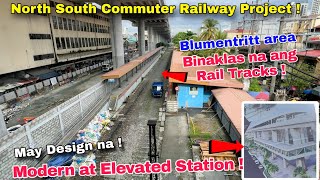 North South Commuter Railway Project !

Blumentritt area
Binaklas na ang Rail Tracks !

May Design na !
Modern at Elevated Station !